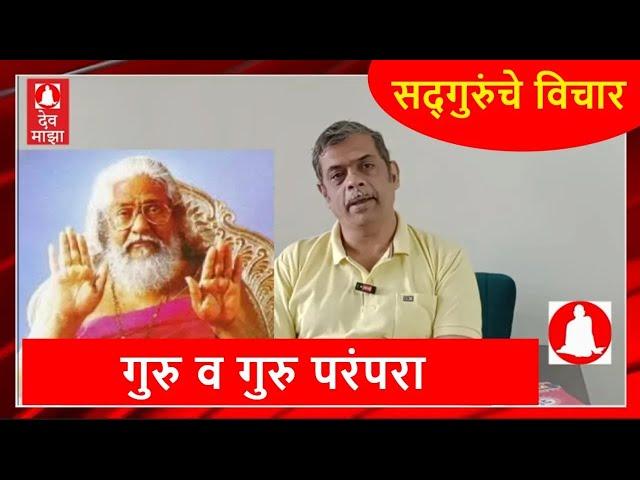 देव माझा

सद्गुरुंचे विचार

गुरु व गुरु परंपरा